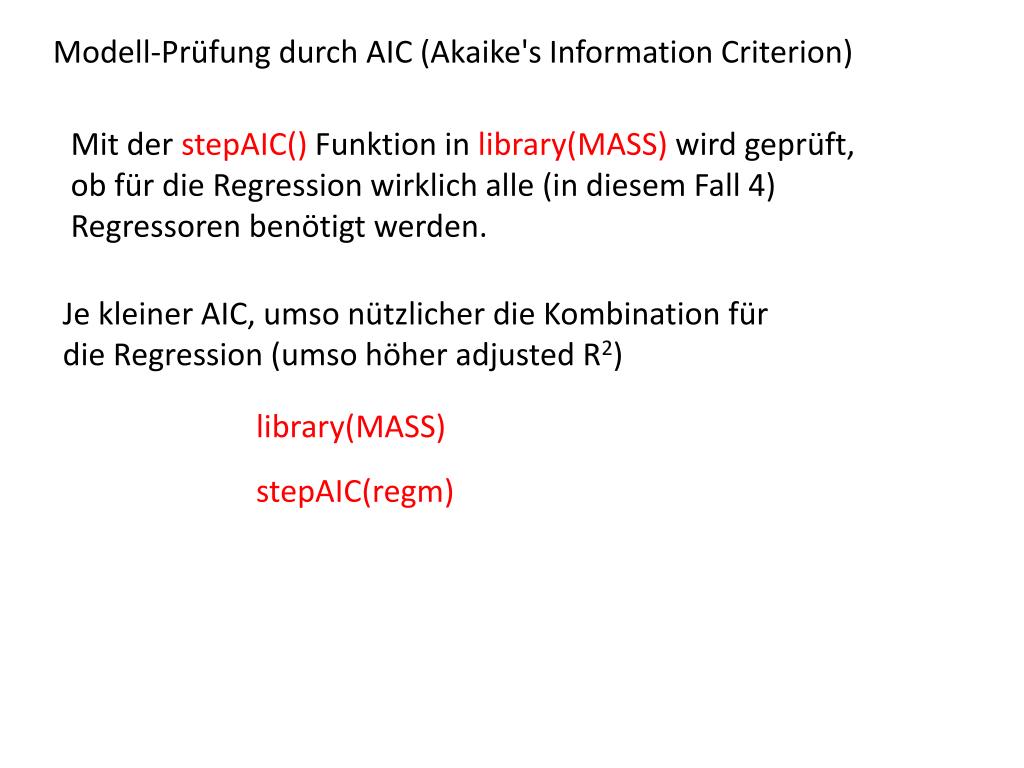 Modell-Prüfung durch AIC (Akaike's Information Criterion)

Mit der stepAIC() Funktion in library(MASS) wird geprüft, ob für die Regression wirklich alle (in diesem Fall 4) Regressoren benötigt werden.

Je kleiner AIC, umso nützlicher die Kombination für die Regression (umso höher adjusted $R^2$)

library(MASS)

stepAIC(regm)